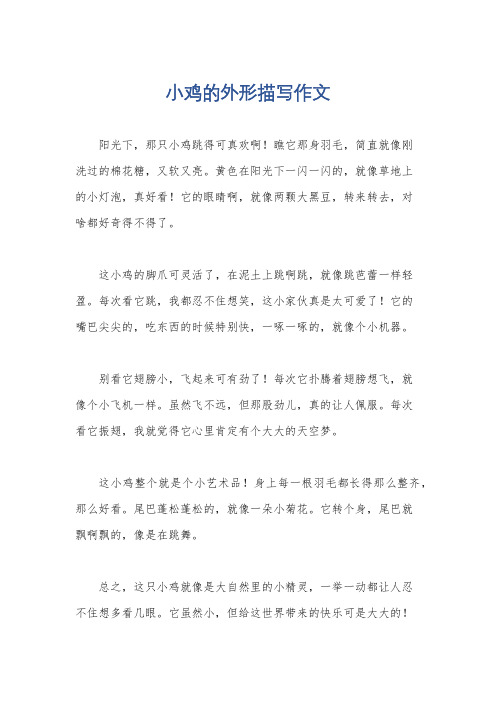 小鸡的外形描写作文

阳光下，那只小鸡跳得可真欢啊！瞧它那身羽毛，简直就像刚洗过的棉花糖，又软又亮。黄色在阳光下一闪一闪的，就像草地上的小灯泡，真好看！它的眼睛啊，就像两颗大黑豆，转来转去，对啥都好奇得不得了。

这小鸡的脚爪可灵活了，在泥土上跳啊跳，就像跳芭蕾一样轻盈。每次看它跳，我都忍不住想笑，这小家伙真是太可爱了！它的嘴巴尖尖的，吃东西的时候特别快，一啄一啄的，就像个小机器。

别看它翅膀小，飞起来可有劲了！每次它扑腾着翅膀想飞，就像个小飞机一样。虽然飞不远，但那股劲儿，真的让人佩服。每次看它振翅，我就觉得它心里肯定有个大大的天空梦。

这小鸡整个就是个小艺术品！身上每一根羽毛都长得那么整齐，那么好看。尾巴蓬松蓬松的，就像一朵小菊花。它转个身，尾巴就飘啊飘的，像是在跳舞。

总之，这只小鸡就像是大自然里的小精灵，一举一动都让人忍不住想多看几眼。它虽然小，但给这世界带来的快乐可是大大的！